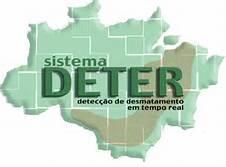 sistema
DETER
detecção de desmatamento
em tempo real